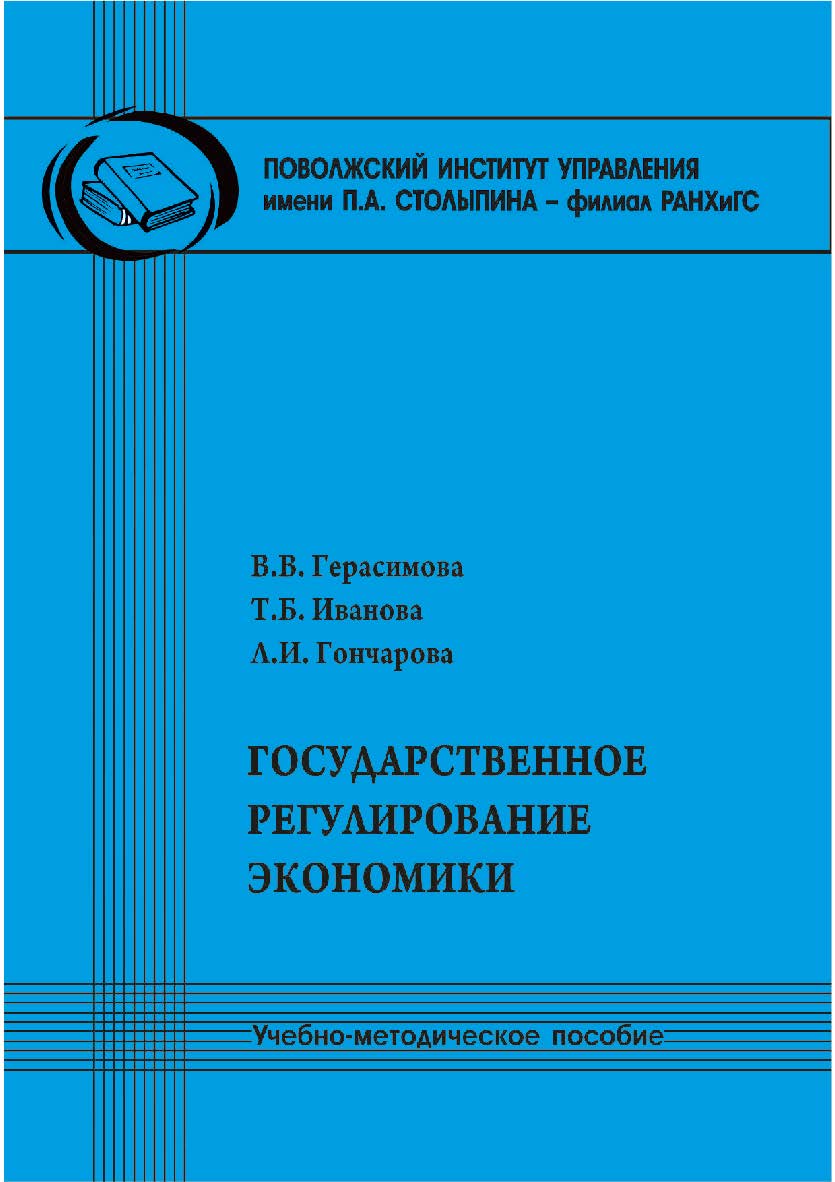 ПОВОЛЖСКИЙ ИНСТИТУТ УПРАВЛЕНИЯ
имени П.А. СТОЛЫПИНА – филиал РАНХиГС

В.В. Герасимова
Т.Б. Иванова
Л.И. Гончарова

ГОСУДАРСТВЕННОЕ
РЕГУЛИРОВАНИЕ
ЭКОНОМИКИ

Учебно-методическое пособие